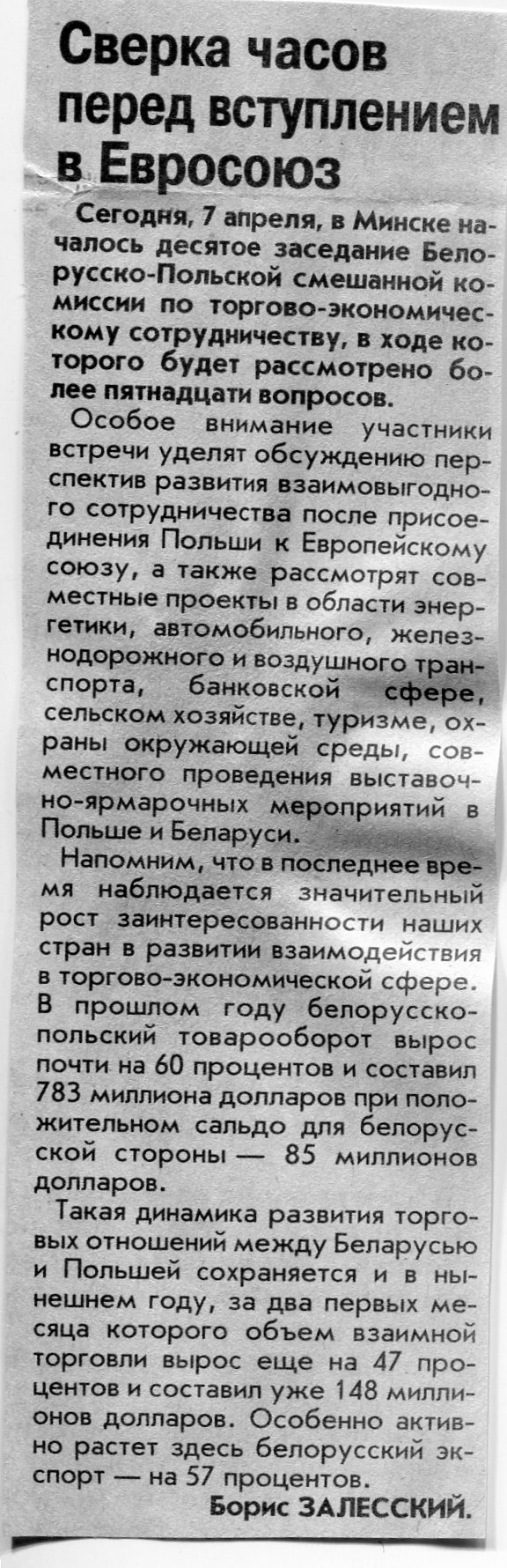 Сверка часов перед вступлением в Евросоюз

Сегодня, 7 апреля, в Минске началось десятое заседание Белорусско-Польской смешанной комиссии по торгово-экономическому сотрудничеству, в ходе которого будет рассмотрено более пятнадцати вопросов.

Особое внимание участники встречи уделят обсуждению перспектив развития взаимовыгодного сотрудничества после присоединения Польши к Европейскому союзу, а также рассмотрят совместные проекты в области энергетики, автомобильного, железнодорожного и воздушного транспорта, банковской сфере, сельском хозяйстве, туризме, охраны окружающей среды, совместного проведения выставочно-ярмарочных мероприятий в Польше и Беларуси.

Напомним, что в последнее время наблюдается значительный рост заинтересованности наших стран в развитии взаимодействия в торгово-экономической сфере. В прошлом году белорусско-польский товарооборот вырос почти на 60 процентов и составил 783 миллиона долларов при положительном сальдо для белорусской стороны — 85 миллионов долларов.

Такая динамика развития торговых отношений между Беларусью и Польшей сохраняется и в нынешнем году, за два первых месяца которого объем взаимной торговли вырос еще на 47 процентов и составил уже 148 миллионов долларов. Особенно активно растет здесь белорусский экспорт — на 57 процентов.

Борис ЗАЛЕССКИЙ.